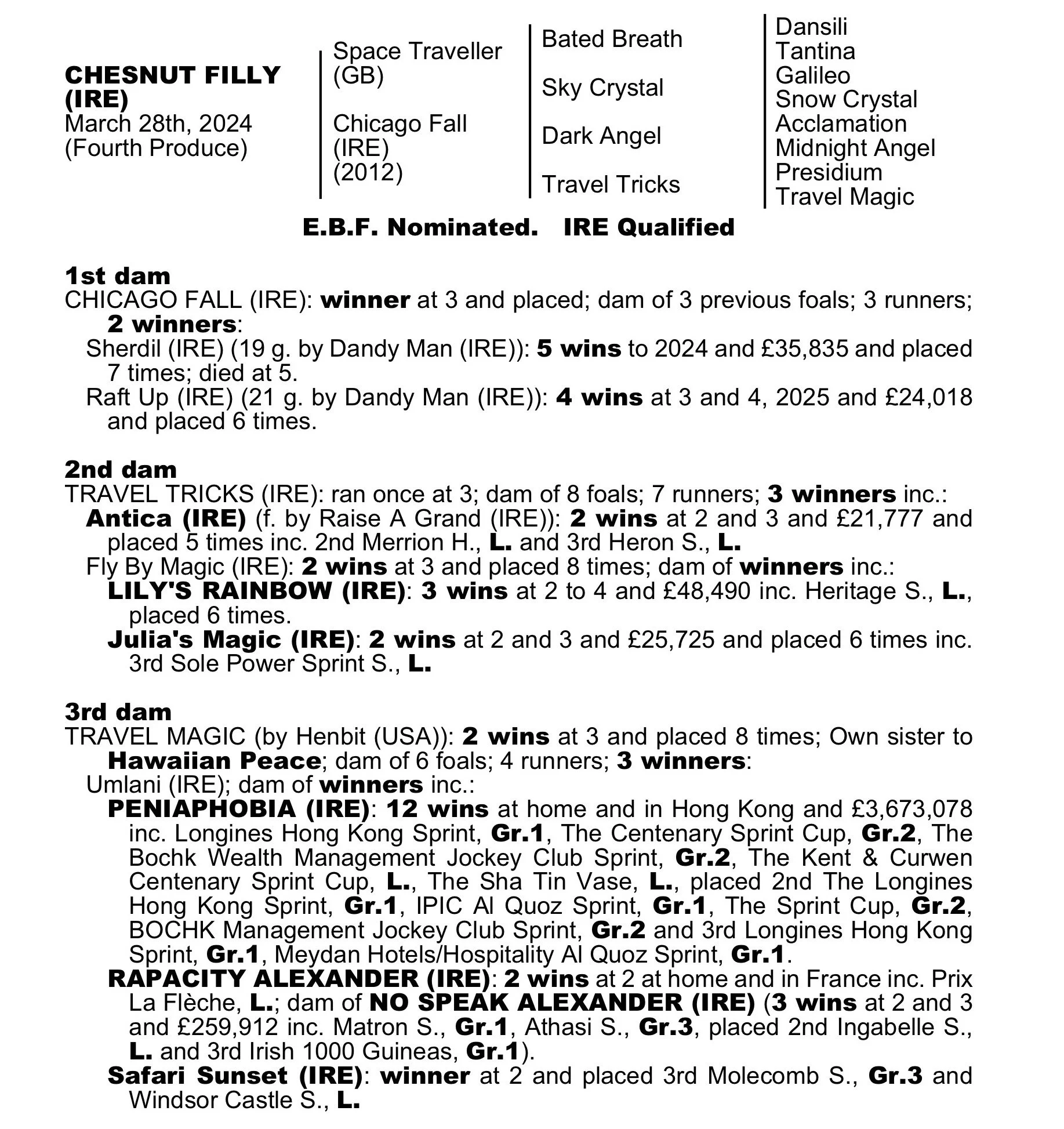 CHESNUT FILLY (IRE)
March 28th, 2024
(Fourth Produce)

Space Traveller (GB)

Chicago Fall (IRE) (2012)

Bated Breath

Sky Crystal

Dark Angel

Travel Tricks

Dansili
Tantina
Galileo
Snow Crystal
Acclamation
Midnight Angel
Presidium
Travel Magic

E.B.F. Nominated. IRE Qualified

1st dam
CHICAGO FALL (IRE): winner at 3 and placed; dam of 3 previous foals; 3 runners; 2 winners:
Sherdil (IRE) (19 g. by Dandy Man (IRE)): 5 wins to 2024 and £35,835 and placed 7 times; died at 5.
Raft Up (IRE) (21 g. by Dandy Man (IRE)): 4 wins at 3 and 4, 2025 and £24,018 and placed 6 times.

2nd dam
TRAVEL TRICKS (IRE): ran once at 3; dam of 8 foals; 7 runners; 3 winners inc.:
Antica (IRE) (f. by Raise A Grand (IRE)): 2 wins at 2 and 3 and £21,777 and placed 5 times inc. 2nd Merrion H., L. and 3rd Heron S., L.
Fly By Magic (IRE): 2 wins at 3 and placed 8 times; dam of winners inc.:
LILY'S RAINBOW (IRE): 3 wins at 2 to 4 and £48,490 inc. Heritage S., L., placed 6 times.
Julia's Magic (IRE): 2 wins at 2 and 3 and £25,725 and placed 6 times inc. 3rd Sole Power Sprint S., L.

3rd dam
TRAVEL MAGIC (by Henbit (USA)): 2 wins at 3 and placed 8 times; Own sister to Hawaiian Peace; dam of 6 foals; 4 runners; 3 winners:
Umlani (IRE); dam of winners inc.:
PENIAPHOBIA (IRE): 12 wins at home and in Hong Kong and £3,673,078 inc. Longines Hong Kong Sprint, Gr.1, The Centenary Sprint Cup, Gr.2, The Bochk Wealth Management Jockey Club Sprint, Gr.2, The Kent & Curwen Centenary Sprint Cup, L., The Sha Tin Vase, L., placed 2nd The Longines Hong Kong Sprint, Gr.1, IPIC Al Quoz Sprint, Gr.1, The Sprint Cup, Gr.2, BOCHK Management Jockey Club Sprint, Gr.2 and 3rd Longines Hong Kong Sprint, Gr.1, Meydan Hotels/Hospitality Al Quoz Sprint, Gr.1.
RAPACITY ALEXANDER (IRE): 2 wins at 2 at home and in France inc. Prix La Flèche, L.; dam of NO SPEAK ALEXANDER (IRE) (3 wins at 2 and 3 and £259,912 inc. Matron S., Gr.1, Athasi S., Gr.3, placed 2nd Ingabelle S., L. and 3rd Irish 1000 Guineas, Gr.1).
Safari Sunset (IRE): winner at 2 and placed 3rd Molecomb S., Gr.3 and Windsor Castle S., L.